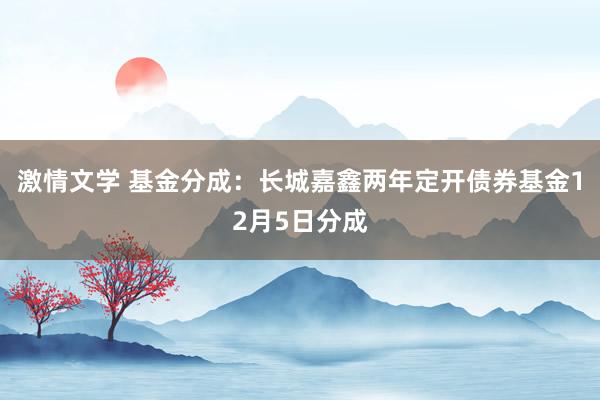 激情文学 基金分成：长城嘉鑫两年定开债券基金12月5日分成